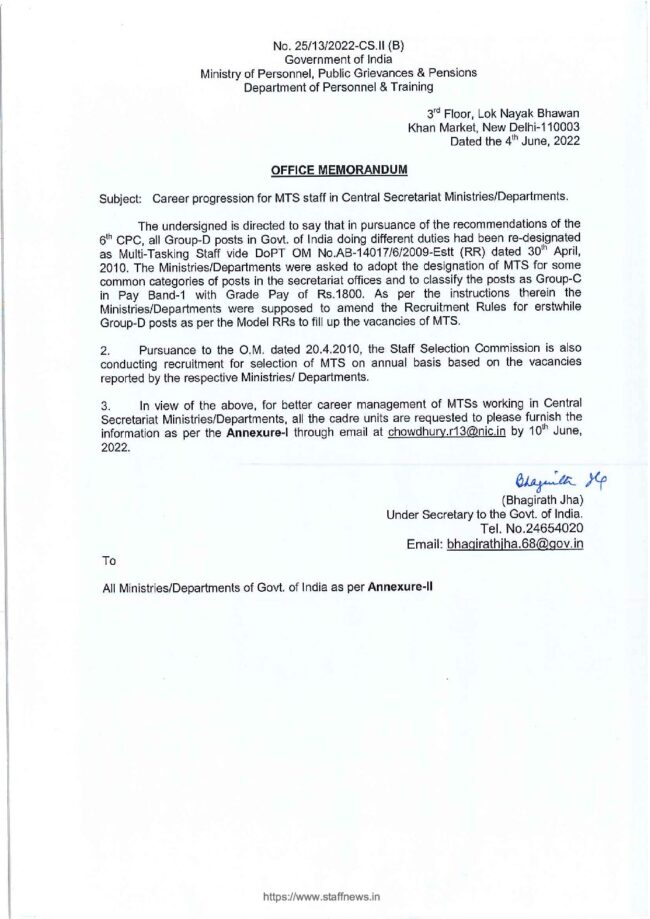 No. 25/13/2022-CS.II (B)
Government of India
Ministry of Personnel, Public Grievances & Pensions
Department of Personnel & Training

3$^{rd}$ Floor, Lok Nayak Bhawan
Khan Market, New Delhi-110003
Dated the 4$^{th}$ June, 2022

OFFICE MEMORANDUM

Subject: Career progression for MTS staff in Central Secretariat Ministries/Departments.

The undersigned is directed to say that in pursuance of the recommendations of the 6$^{th}$ CPC, all Group-D posts in Govt. of India doing different duties had been re-designated as Multi-Tasking Staff vide DoPT OM No.AB-14017/6/2009-Estt (RR) dated 30$^{th}$ April, 2010. The Ministries/Departments were asked to adopt the designation of MTS for some common categories of posts in the secretariat offices and to classify the posts as Group-C in Pay Band-1 with Grade Pay of Rs.1800. As per the instructions therein the Ministries/Departments were supposed to amend the Recruitment Rules for erstwhile Group-D posts as per the Model RRs to fill up the vacancies of MTS.

2. Pursuance to the O.M. dated 20.4.2010, the Staff Selection Commission is also conducting recruitment for selection of MTS on annual basis based on the vacancies reported by the respective Ministries/ Departments.

3. In view of the above, for better career management of MTSs working in Central Secretariat Ministries/Departments, all the cadre units are requested to please furnish the information as per the Annexure-I through email at chowdhury.r13@nic.in by 10$^{th}$ June, 2022.

Bhagirath Jha
(Bhagirath Jha)
Under Secretary to the Govt. of India.
Tel. No.24654020
Email: bhagirathjha.68@gov.in

To

All Ministries/Departments of Govt. of India as per Annexure-II

https://www.staffnews.in